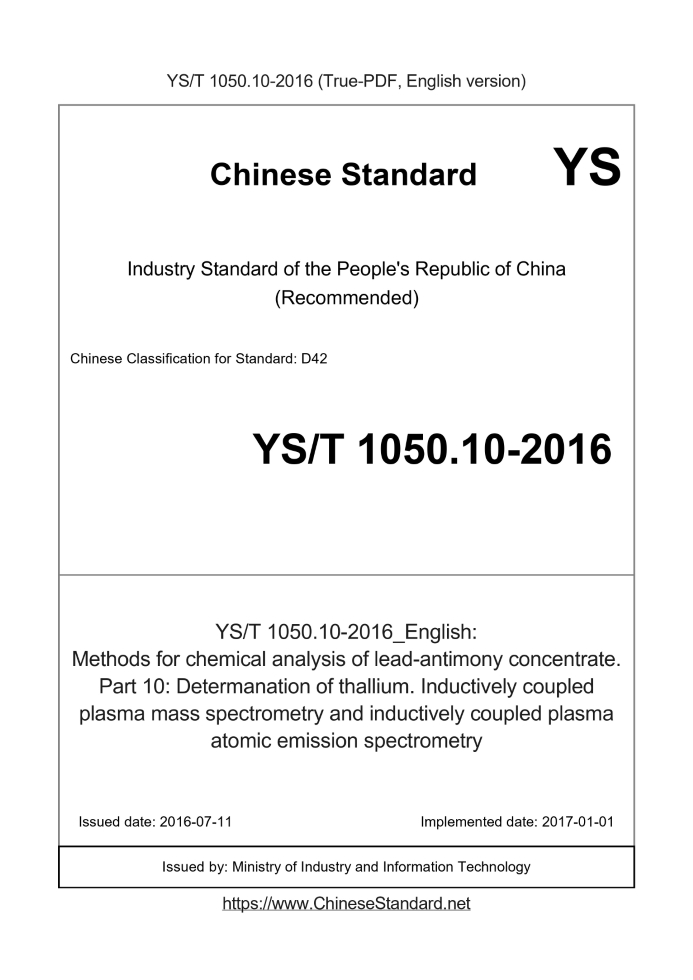 YS/T 1050.10-2016 (True-PDF, English version)

Chinese Standard YS

Industry Standard of the People's Republic of China (Recommended)

Chinese Classification for Standard: D42

YS/T 1050.10-2016

YS/T 1050.10-2016_English: Methods for chemical analysis of lead-antimony concentrate. Part 10: Determanation of thallium. Inductively coupled plasma mass spectrometry and inductively coupled plasma atomic emission spectrometry

Issued date: 2016-07-11

Implemented date: 2017-01-01

Issued by: Ministry of Industry and Information Technology

https://www.ChineseStandard.net